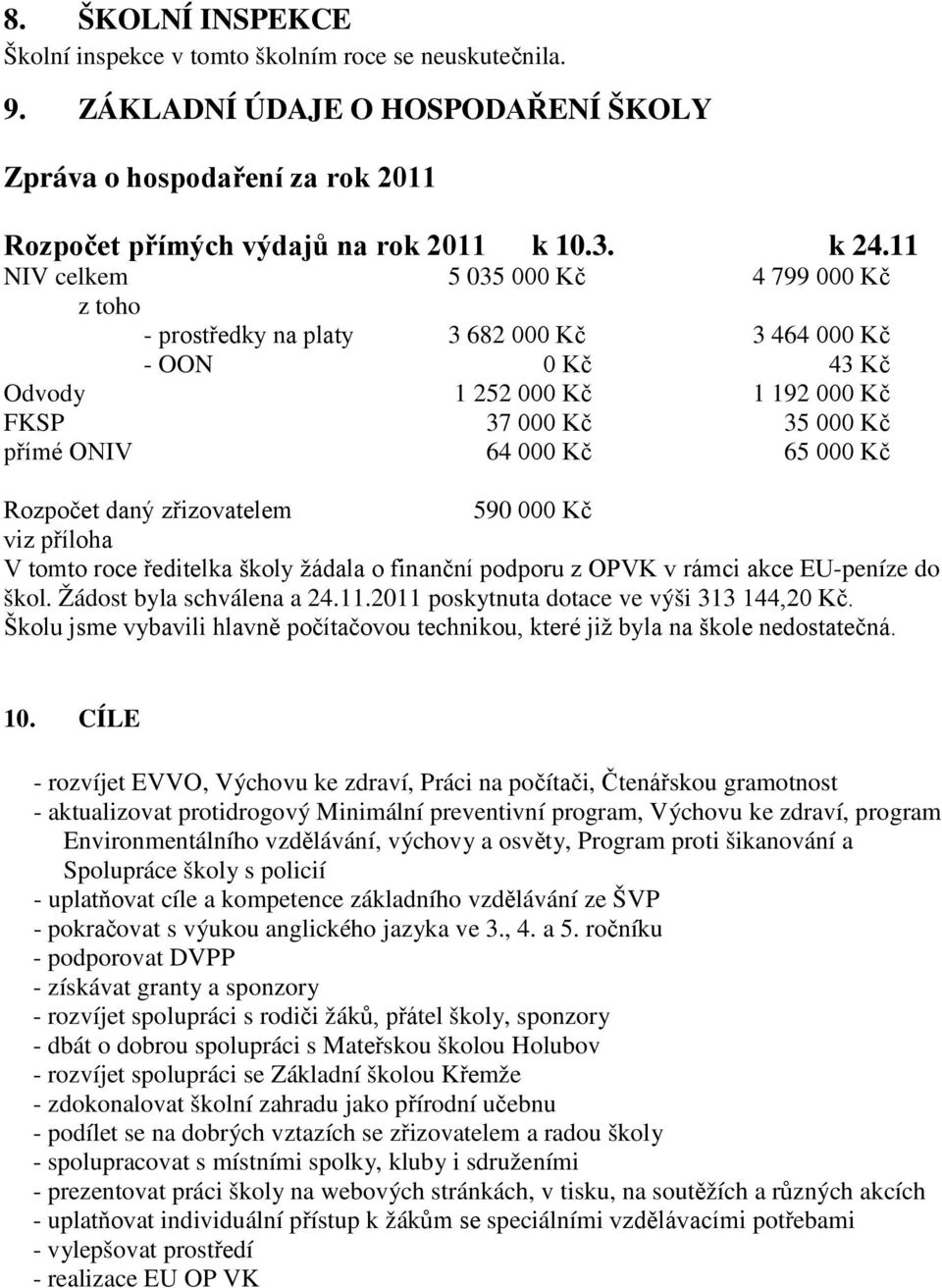 8. ŠKOLNÍ INSPEKCE
Školní inspekce v tomto školním roce se neuskutečnila.

9. ZÁKLADNÍ ÚDAJE O HOSPODAŘENÍ ŠKOLY

Zpráva o hospodaření za rok 2011

| Rozpočet přímých výdajů na rok 2011 | k 10.3. | k 24.11 |
|---|---|---|
| NIV celkem | 5 035 000 Kč | 4 799 000 Kč |
| z toho | | |
| - prostředky na platy | 3 682 000 Kč | 3 464 000 Kč |
| - OON | 0 Kč | 43 Kč |
| Odvody | 1 252 000 Kč | 1 192 000 Kč |
| FKSP | 37 000 Kč | 35 000 Kč |
| přímé ONIV | 64 000 Kč | 65 000 Kč |

Rozpočet daný zřizovatelem 590 000 Kč
viz příloha
V tomto roce ředitelka školy žádala o finanční podporu z OPVK v rámci akce EU-peníze do škol. Žádost byla schválena a 24.11.2011 poskytnuta dotace ve výši 313 144,20 Kč.
Školu jsme vybavili hlavně počítačovou technikou, které již byla na škole nedostatečná.

10. CÍLE

- rozvíjet EVVO, Výchovu ke zdraví, Práci na počítači, Čtenářskou gramotnost
- aktualizovat protidrogový Minimální preventivní program, Výchovu ke zdraví, program Environmentálního vzdělávání, výchovy a osvěty, Program proti šikanování a Spolupráce školy s policií
- uplatňovat cíle a kompetence základního vzdělávání ze ŠVP
- pokračovat s výukou anglického jazyka ve 3., 4. a 5. ročníku
- podporovat DVPP
- získávat granty a sponzory
- rozvíjet spolupráci s rodiči žáků, přátel školy, sponzory
- dbát o dobrou spolupráci s Mateřskou školou Holubov
- rozvíjet spolupráci se Základní školou Křemže
- zdokonalovat školní zahradu jako přírodní učebnu
- podílet se na dobrých vztazích se zřizovatelem a radou školy
- spolupracovat s místními spolky, kluby i sdruženími
- prezentovat práci školy na webových stránkách, v tisku, na soutěžích a různých akcích
- uplatňovat individuální přístup k žákům se speciálními vzdělávacími potřebami
- vylepšovat prostředí
- realizace EU OP VK